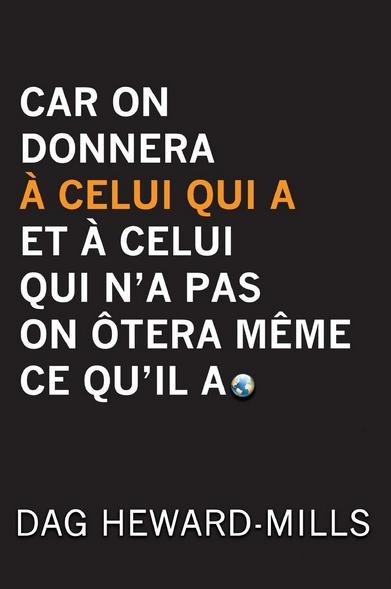 CAR ON DONNERA À CELUI QUI A ET À CELUI QUI N'A PAS ON ÔTERA MÊME CE QU'IL A

DAG HEWARD-MILLS